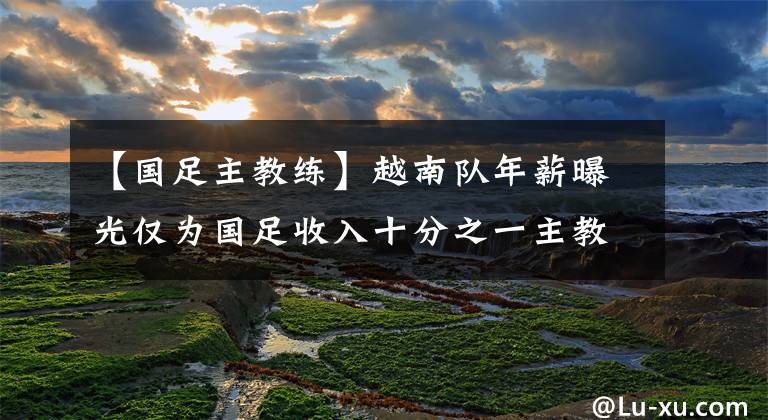 【国足主教练】越南队年薪曝光仅为国足收入十分之一主教

@Lu-xu.com